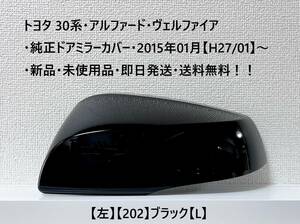 トヨタ 30系・アルファード・ヴェルファイア
・純正ドアミラーカバー・2015年01月【H27/01】～
・新品・未使用品・即日発送・送料無料！！

【左】【202】ブラック【L】